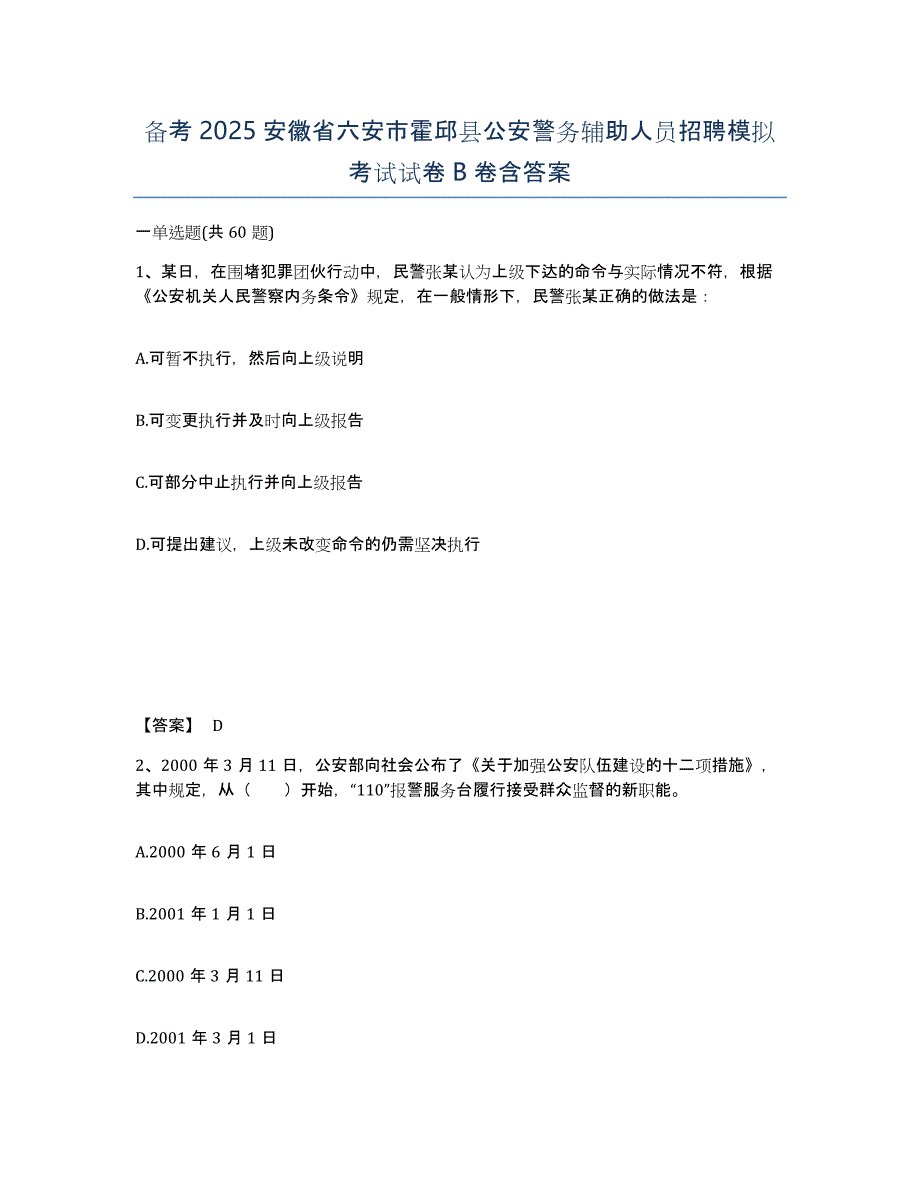 备考 2025 安徽省六安市霍邱县公安警务辅助人员招聘模拟考试试卷 B 卷含答案

一单选题(共 60 题)

1、某日，在围堵犯罪团伙行动中，民警张某认为上级下达的命令与实际情况不符，根据《公安机关人民警察内务条令》规定，在一般情形下，民警张某正确的做法是：

A.可暂不执行，然后向上级说明

B.可变更执行并及时向上级报告

C.可部分中止执行并向上级报告

D.可提出建议，上级未改变命令的仍需坚决执行

【答案】 D

2、2000 年 3 月 11 日，公安部向社会公布了《关于加强公安队伍建设的十二项措施》，其中规定，从（　　）开始，“110”报警服务台履行接受群众监督的新职能。

A.2000 年 6 月 1 日

B.2001 年 1 月 1 日

C.2000 年 3 月 11 日

D.2001 年 3 月 1 日